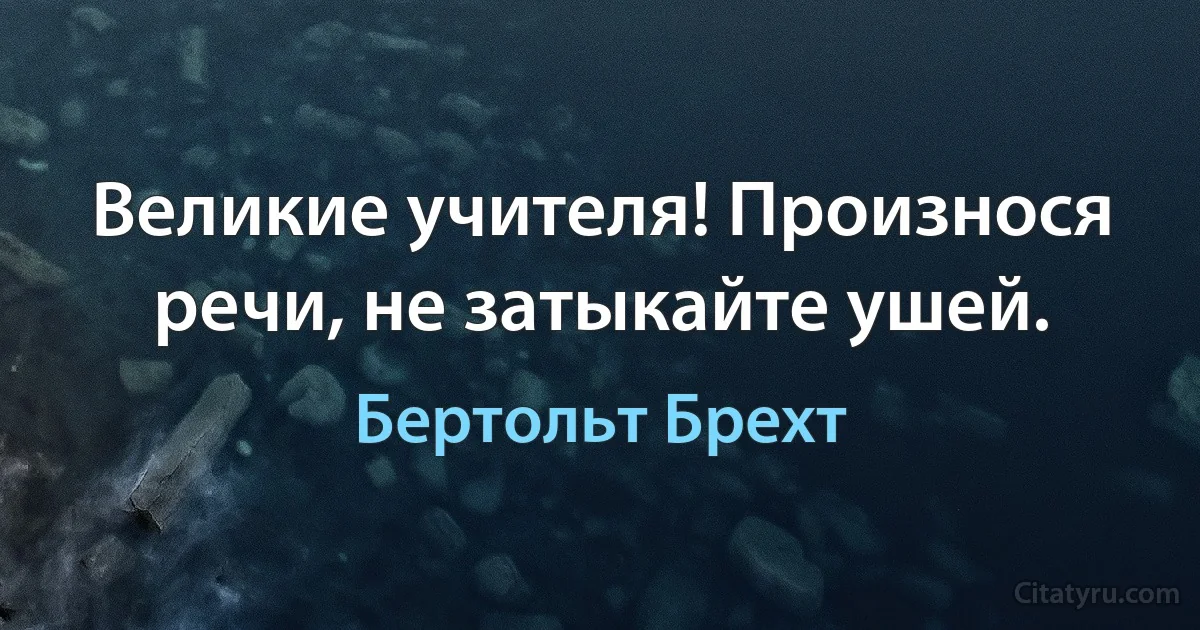 Великие учителя! Произнося речи, не затыкайте ушей.

Бертольт Брехт

Citatyru.com